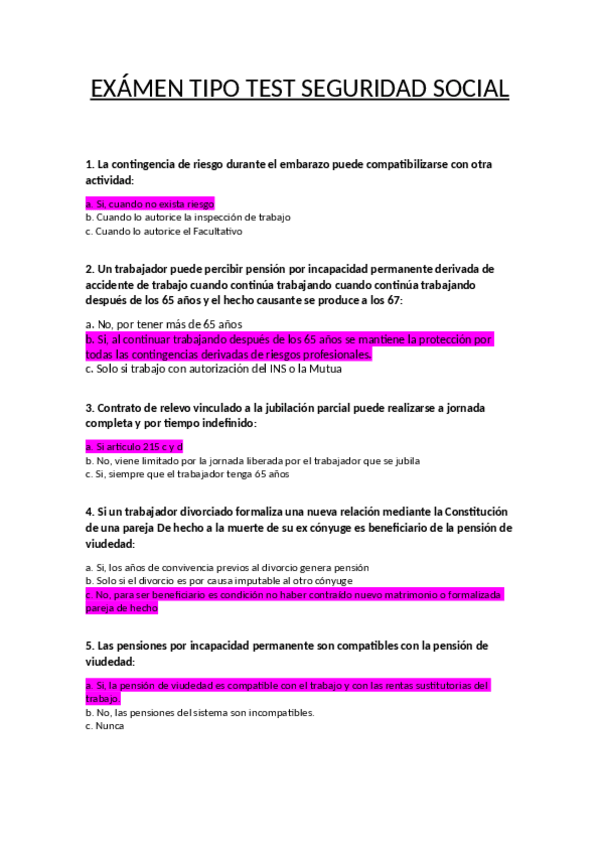 EXÁMEN TIPO TEST SEGURIDAD SOCIAL

1. La contingencia de riesgo durante el embarazo puede compatibilizarse con otra actividad:

a. Si, cuando no exista riesgo
b. Cuando lo autorice la inspección de trabajo
c. Cuando lo autorice el Facultativo

2. Un trabajador puede percibir pensión por incapacidad permanente derivada de accidente de trabajo cuando continúa trabajando cuando continúa trabajando después de los 65 años y el hecho causante se produce a los 67:

a. No, por tener más de 65 años
b. Si, al continuar trabajando después de los 65 años se mantiene la protección por todas las contingencias derivadas de riesgos profesionales.
c. Solo si trabajo con autorización del INS o la Mutua

3. Contrato de relevo vinculado a la jubilación parcial puede realizarse a jornada completa y por tiempo indefinido:

a. Si articulo 215 c y d
b. No, viene limitado por la jornada liberada por el trabajador que se jubila
c. Si, siempre que el trabajador tenga 65 años

4. Si un trabajador divorciado formaliza una nueva relación mediante la Constitución de una pareja De hecho a la muerte de su ex cónyuge es beneficiario de la pensión de viudedad:

a. Si, los años de convivencia previos al divorcio genera pensión
b. Solo si el divorcio es por causa imputable al otro cónyuge
c. No, para ser beneficiario es condición no haber contraído nuevo matrimonio o formalizada pareja de hecho

5. Las pensiones por incapacidad permanente son compatibles con la pensión de viudedad:

a. Si, la pensión de viudedad es compatible con el trabajo y con las rentas sustitutorias del trabajo
b. No, las pensiones del sistema son incompatibles.
c. Nunca